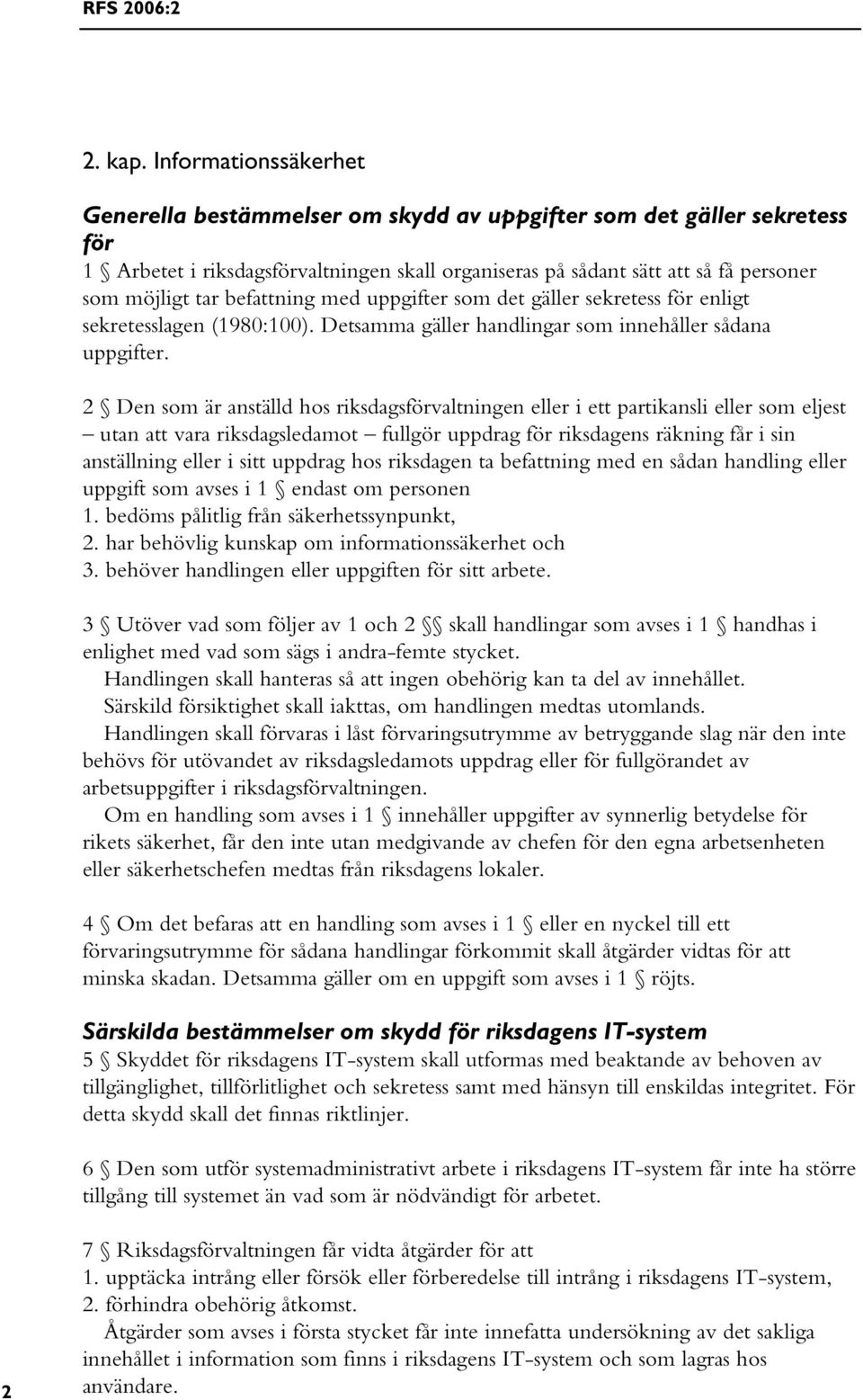 RFS 2006:2

2. kap. Informationssäkerhet

Generella bestämmelser om skydd av uppgifter som det gäller sekretess för

1 § Arbetet i riksdagsförvaltningen skall organiseras på sådant sätt att så få personer som möjligt tar befattning med uppgifter som det gäller sekretess för enligt sekretesslagen (1980:100). Detsamma gäller handlingar som innehåller sådana uppgifter.

2 § Den som är anställd hos riksdagsförvaltningen eller i ett partikansli eller som eljest – utan att vara riksdagsledamot – fullgör uppdrag för riksdagens räkning får i sin anställning eller i sitt uppdrag hos riksdagen ta befattning med en sådan handling eller uppgift som avses i 1 § endast om personen
1. bedöms pålitlig från säkerhetssynpunkt,
2. har behövlig kunskap om informationssäkerhet och
3. behöver handlingen eller uppgiften för sitt arbete.

3 § Utöver vad som följer av 1 och 2 §§ skall handlingar som avses i 1 § handhas i enlighet med vad som sägs i andra-femte stycket.
Handlingen skall hanteras så att ingen obehörig kan ta del av innehållet.
Särskild försiktighet skall iakttas, om handlingen medtas utomlands.
Handlingen skall förvaras i låst förvaringsutrymme av betryggande slag när den inte behövs för utövandet av riksdagsledamots uppdrag eller för fullgörandet av arbetsuppgifter i riksdagsförvaltningen.
Om en handling som avses i 1 § innehåller uppgifter av synnerlig betydelse för rikets säkerhet, får den inte utan medgivande av chefen för den egna arbetsenheten eller säkerhetschefen medtas från riksdagens lokaler.

4 § Om det befaras att en handling som avses i 1 § eller en nyckel till ett förvaringsutrymme för sådana handlingar förkommit skall åtgärder vidtas för att minska skadan. Detsamma gäller om en uppgift som avses i 1 § röjts.

Särskilda bestämmelser om skydd för riksdagens IT-system

5 § Skyddet för riksdagens IT-system skall utformas med beaktande av behoven av tillgänglighet, tillförlitlighet och sekretess samt med hänsyn till enskildas integritet. För detta skydd skall det finnas riktlinjer.

6 § Den som utför systemadministrativt arbete i riksdagens IT-system får inte ha större tillgång till systemet än vad som är nödvändigt för arbetet.

7 § Riksdagsförvaltningen får vidta åtgärder för att
1. upptäcka intrång eller försök eller förberedelse till intrång i riksdagens IT-system,
2. förhindra obehörig åtkomst.
Åtgärder som avses i första stycket får inte innefatta undersökning av det sakliga innehållet i information som finns i riksdagens IT-system och som lagras hos användare.

2